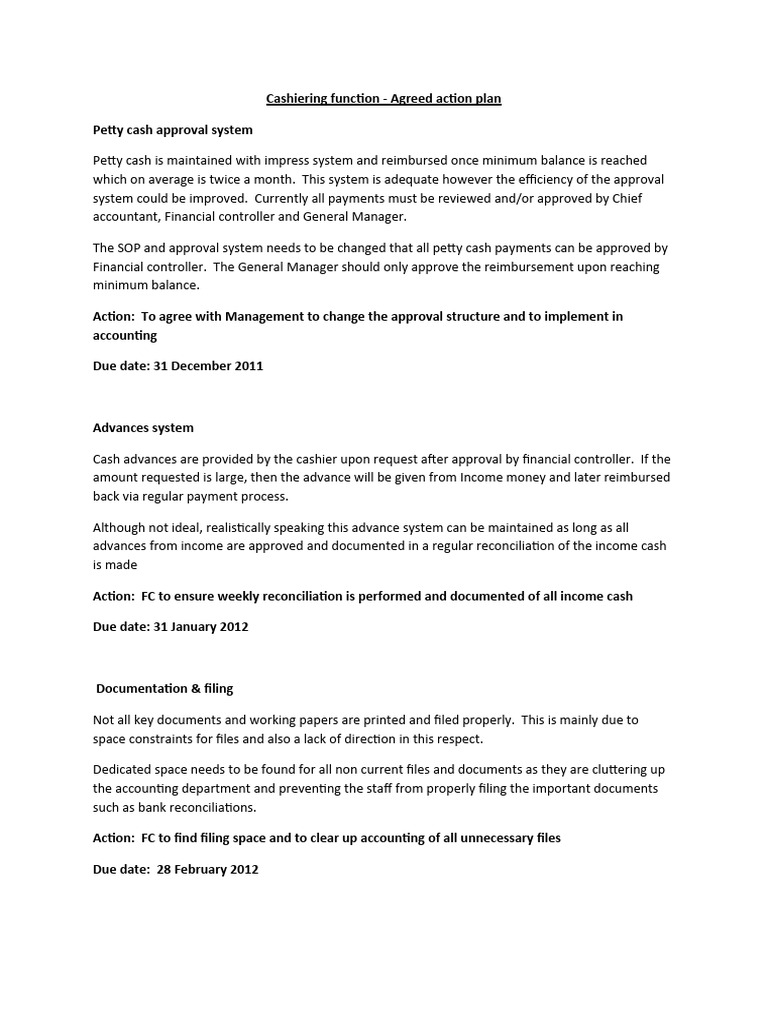 Cashiering function - Agreed action plan

Petty cash approval system

Petty cash is maintained with impress system and reimbursed once minimum balance is reached which on average is twice a month. This system is adequate however the efficiency of the approval system could be improved. Currently all payments must be reviewed and/or approved by Chief accountant, Financial controller and General Manager.

The SOP and approval system needs to be changed that all petty cash payments can be approved by Financial controller. The General Manager should only approve the reimbursement upon reaching minimum balance.

Action: To agree with Management to change the approval structure and to implement in accounting

Due date: 31 December 2011

Advances system

Cash advances are provided by the cashier upon request after approval by financial controller. If the amount requested is large, then the advance will be given from Income money and later reimbursed back via regular payment process.

Although not ideal, realistically speaking this advance system can be maintained as long as all advances from income are approved and documented in a regular reconciliation of the income cash is made

Action: FC to ensure weekly reconciliation is performed and documented of all income cash

Due date: 31 January 2012

Documentation & filing

Not all key documents and working papers are printed and filed properly. This is mainly due to space constraints for files and also a lack of direction in this respect.

Dedicated space needs to be found for all non current files and documents as they are cluttering up the accounting department and preventing the staff from properly filing the important documents such as bank reconciliations.

Action: FC to find filing space and to clear up accounting of all unnecessary files

Due date: 28 February 2012